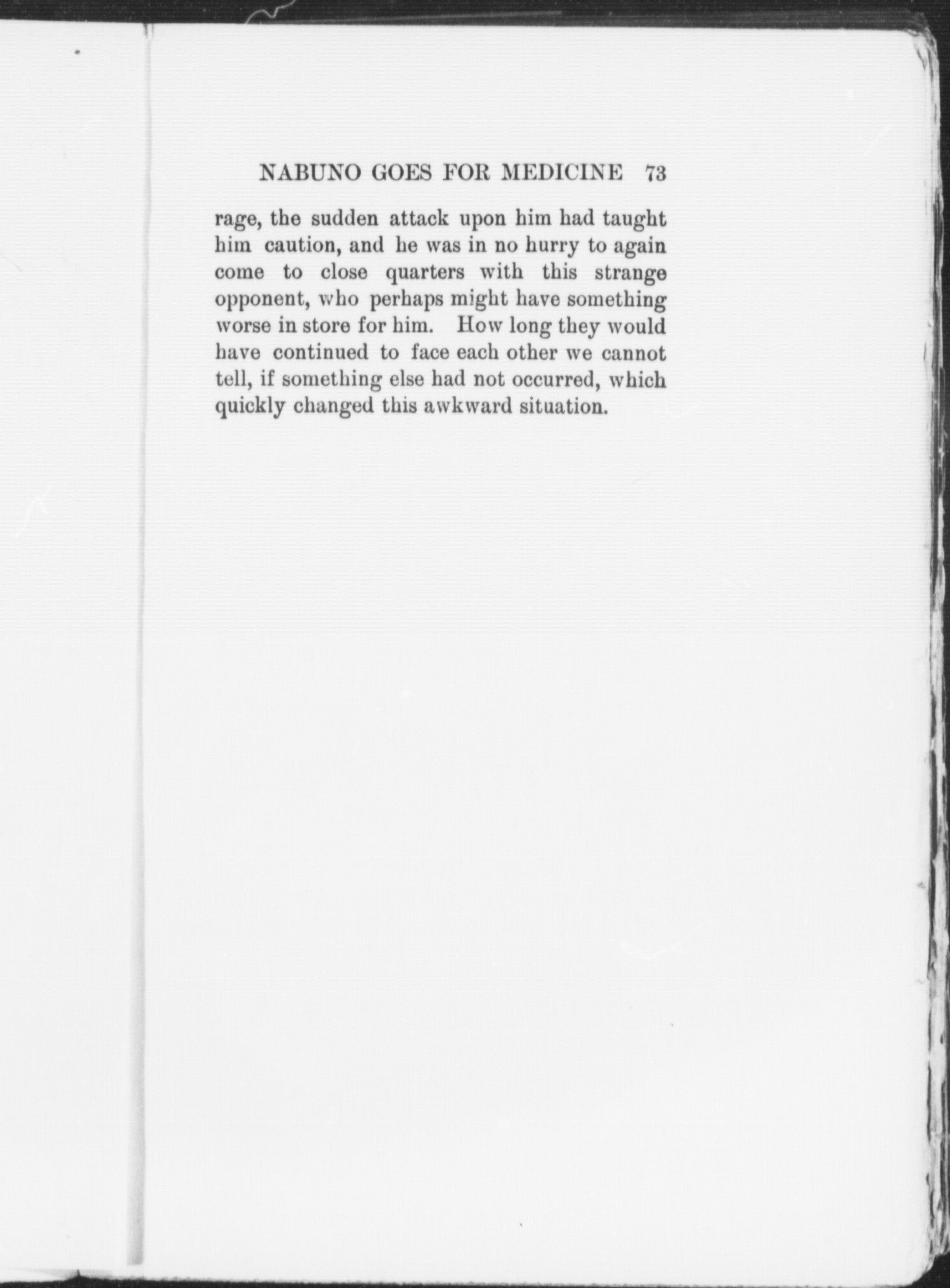 NABUNO GOES FOR MEDICINE 73

rage, the sudden attack upon him had taught him caution, and he was in no hurry to again come to close quarters with this strange opponent, who perhaps might have something worse in store for him. How long they would have continued to face each other we cannot tell, if something else had not occurred, which quickly changed this awkward situation.